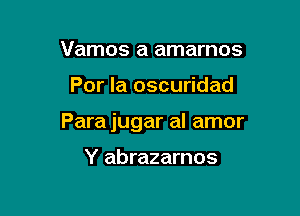 Vamos a amarnos
Por la oscuridad
Para jugar al amor
Y abrazarnos